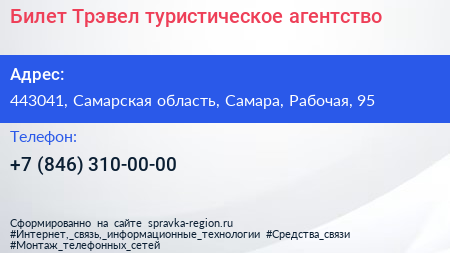 Билет Трэвел туристическое агентство

Адрес:

443041, Самарская область, Самара, Рабочая, 95

Телефон:

+7 (846) 310-00-00

Сформированно на сайте spravka-region.ru
#Интернет,_связь,_информационные_технологии #Средства_связи
#Монтаж_телефонных_сетей